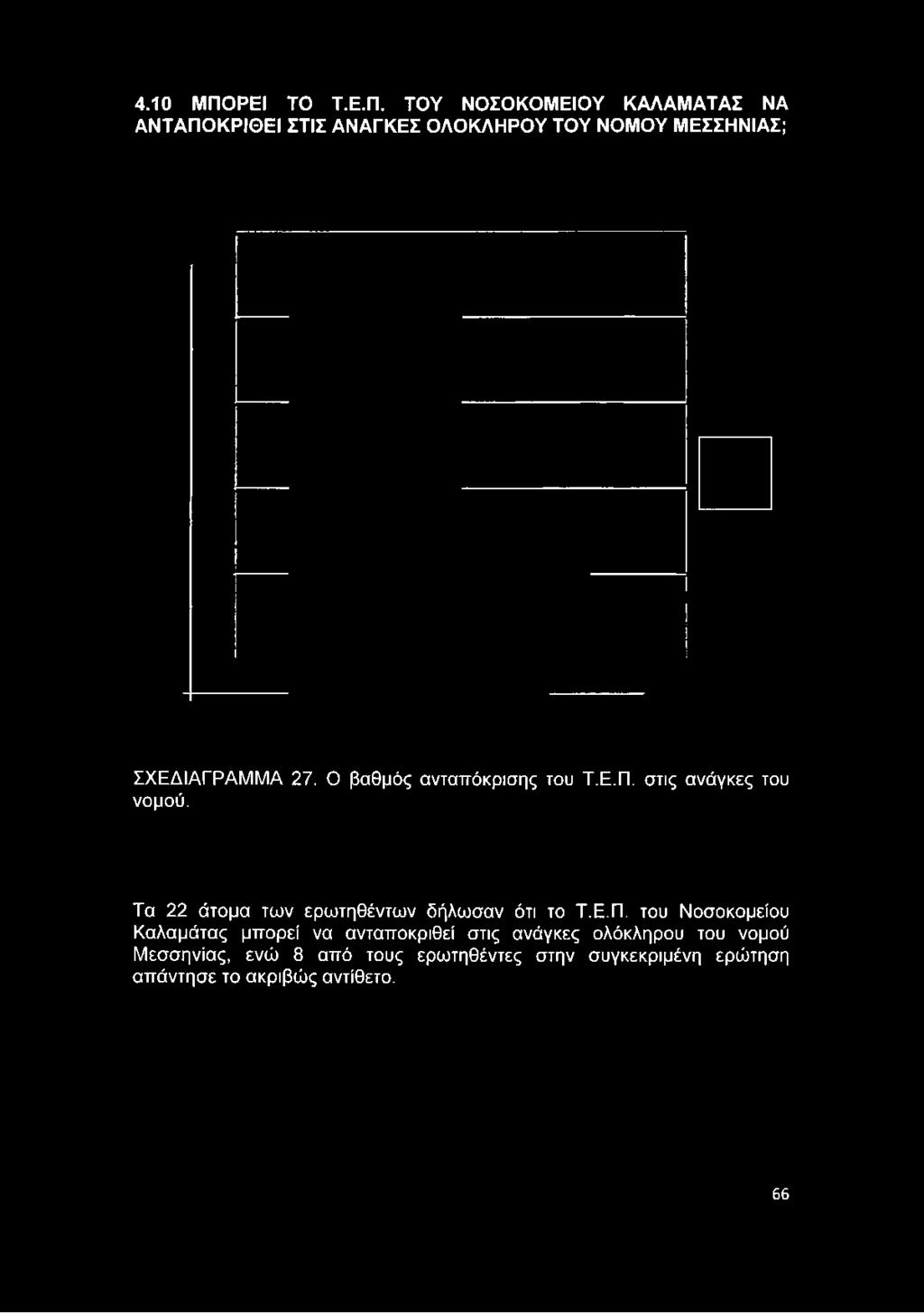 4.10 ΜΠΟΡΕΙ ΤΟ Τ.Ε.Π. ΤΟΥ ΝΟΣΟΚΟΜΕΙΟΥ ΚΑΛΑΜΑΤΑΣ ΝΑ ΑΝΤΑΠΟΚΡΙΘΕΙ ΣΤΙΣ ΑΝΑΓΚΕΣ ΟΛΟΚΛΗΡΟΥ ΤΟΥ ΝΟΜΟΥ ΜΕΣΣΗΝΙΑΣ;

ΣΧΕΔΙΑΓΡΑΜΜΑ 27. Ο βαθμός ανταπόκρισης του Τ.Ε.Π. στις ανάγκες του νομού.

Τα 22 άτομα των ερωτηθέντων δήλωσαν ότι το Τ.Ε.Π. του Νοσοκομείου Καλαμάτας μπορεί να ανταποκριθεί στις ανάγκες ολόκληρου του νομού Μεσσηνίας, ενώ 8 από τους ερωτηθέντες στην συγκεκριμένη ερώτηση απάντησε το ακριβώς αντίθετο.

66